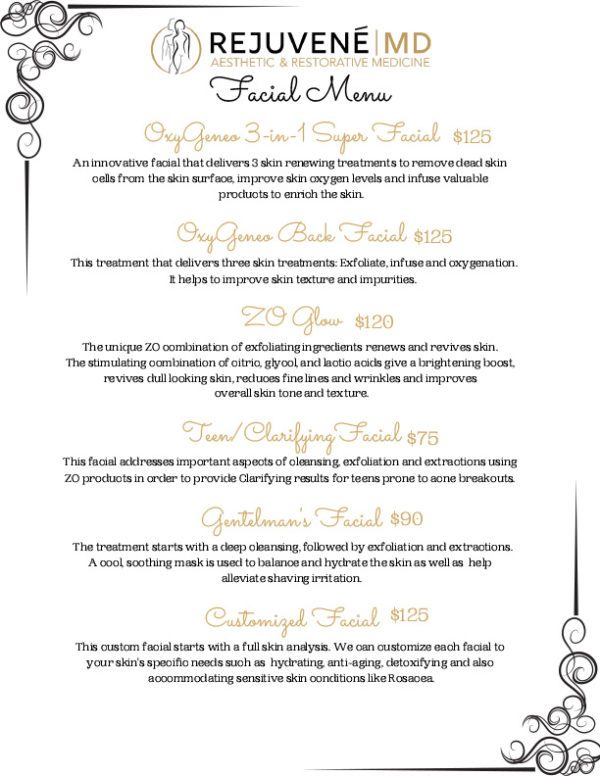 REJUVENÉ | MD
AESTHETIC & RESTORATIVE MEDICINE

Facial Menu

OxyGeneo 3-in-1 Super Facial $125

An innovative facial that delivers 3 skin renewing treatments to remove dead skin cells from the skin surface, improve skin oxygen levels and infuse valuable products to enrich the skin.

OxyGeneo Back Facial $125

This treatment that delivers three skin treatments: Exfoliate, infuse and oxygenation. It helps to improve skin texture and impurities.

ZO Glow $120

The unique ZO combination of exfoliating ingredients renews and revives skin. The stimulating combination of citric, glycol, and lactic acids give a brightening boost, revives dull looking skin, reduces fine lines and wrinkles and improves overall skin tone and texture.

Teen/Clarifying Facial $75

This facial addresses important aspects of cleansing, exfoliation and extractions using ZO products in order to provide Clarifying results for teens prone to acne breakouts.

Gentelman's Facial $90

The treatment starts with a deep cleansing, followed by exfoliation and extractions. A cool, soothing mask is used to balance and hydrate the skin as well as help alleviate shaving irritation.

Customized Facial $125

This custom facial starts with a full skin analysis. We can customize each facial to your skin's specific needs such as hydrating, anti-aging, detoxifying and also accommodating sensitive skin conditions like Rosacea.